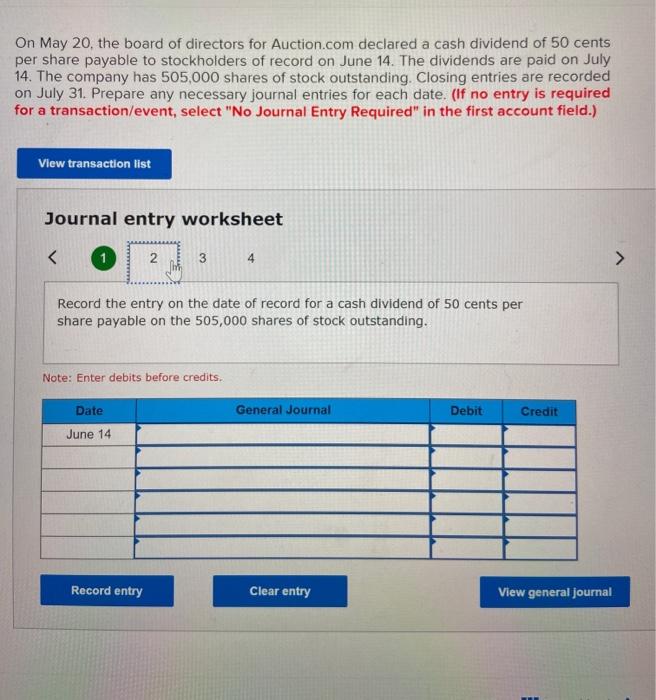 On May 20, the board of directors for Auction.com declared a cash dividend of 50 cents per share payable to stockholders of record on June 14. The dividends are paid on July 14. The company has 505,000 shares of stock outstanding. Closing entries are recorded on July 31. Prepare any necessary journal entries for each date. (If no entry is required for a transaction/event, select "No Journal Entry Required" in the first account field.)

View transaction list

Journal entry worksheet

< 1 2 3 4 >

Record the entry on the date of record for a cash dividend of 50 cents per share payable on the 505,000 shares of stock outstanding.

Note: Enter debits before credits.

| Date | General Journal | Debit | Credit |
|---|---|---|---|
| June 14 | | | |
| | | | |
| | | | |
| | | | |
| | | | |
| | | | |

Record entry

Clear entry

View general journal